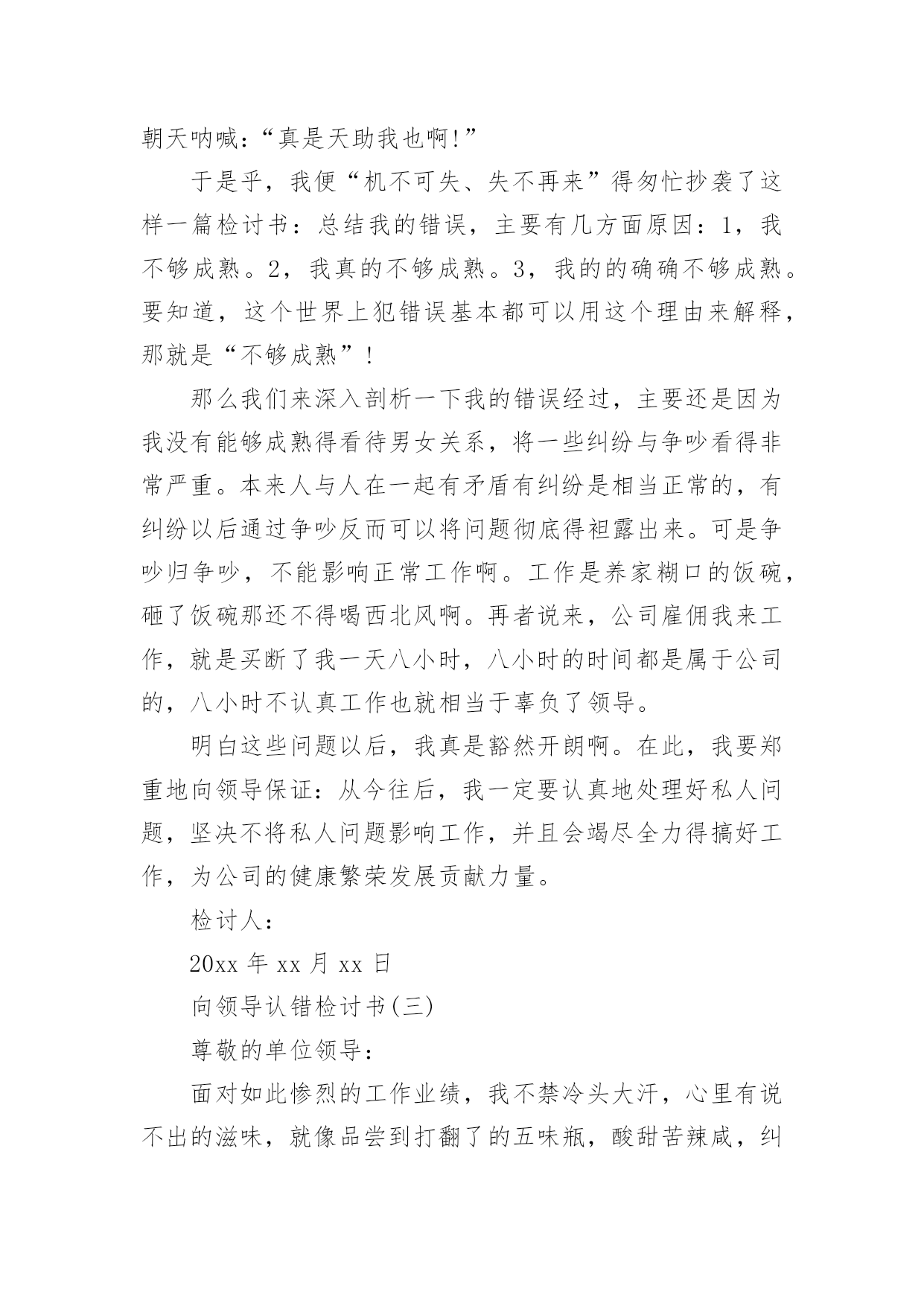 朝天呐喊:“真是天助我也啊!”

于是乎，我便“机不可失、失不再来”得匆忙抄袭了这样一篇检讨书：总结我的错误，主要有几方面原因：1，我不够成熟。2，我真的不够成熟。3，我的的确确不够成熟。要知道，这个世界上犯错误基本都可以用这个理由来解释，那就是“不够成熟”！

那么我们来深入剖析一下我的错误经过，主要还是因为我没有能够成熟得看待男女关系，将一些纠纷与争吵看得非常严重。本来人与人在一起有矛盾有纠纷是相当正常的，有纠纷以后通过争吵反而可以将问题彻底得袒露出来。可是争吵归争吵，不能影响正常工作啊。工作是养家糊口的饭碗，砸了饭碗那还不得喝西北风啊。再者说来，公司雇佣我来工作，就是买断了我一天八小时，八小时的时间都是属于公司的，八小时不认真工作也就相当于辜负了领导。

明白这些问题以后，我真是豁然开朗啊。在此，我要郑重地向领导保证：从今往后，我一定要认真地处理好私人问题，坚决不将私人问题影响工作，并且会竭尽全力得搞好工作，为公司的健康繁荣发展贡献力量。

检讨人:

20xx 年 xx 月 xx 日

向领导认错检讨书(三)

尊敬的单位领导:

面对如此惨烈的工作业绩，我不禁冷头大汗，心里有说不出的滋味，就像品尝到打翻了的五味瓶，酸甜苦辣咸，纠